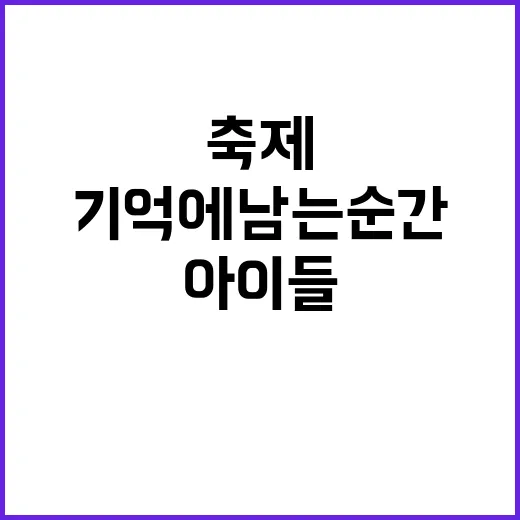 축제
기억에남는순간
아이들